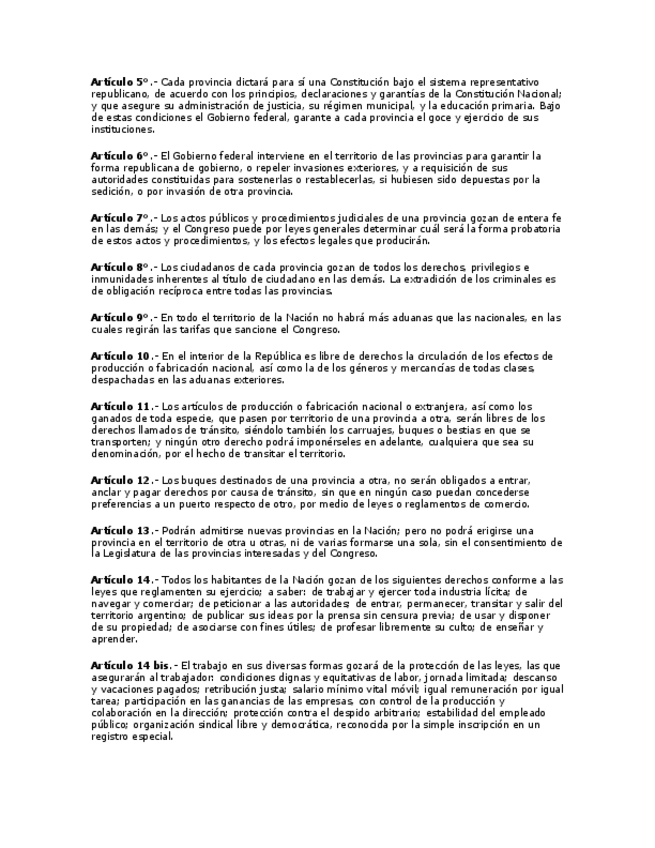 Artículo 5º.- Cada provincia dictará para sí una Constitución bajo el sistema representativo republicano, de acuerdo con los principios, declaraciones y garantías de la Constitución Nacional; y que asegure su administración de justicia, su régimen municipal, y la educación primaria. Bajo de estas condiciones el Gobierno federal, garante a cada provincia el goce y ejercicio de sus instituciones.

Artículo 6º.- El Gobierno federal interviene en el territorio de las provincias para garantir la forma republicana de gobierno, o repeler invasiones exteriores, y a requisición de sus autoridades constituidas para sostenerlas o restablecerlas, si hubiesen sido depuestas por la sedición, o por invasión de otra provincia.

Artículo 7º.- Los actos públicos y procedimientos judiciales de una provincia gozan de entera fe en las demás; y el Congreso puede por leyes generales determinar cuál será la forma probatoria de estos actos y procedimientos, y los efectos legales que producirán.

Artículo 8º.- Los ciudadanos de cada provincia gozan de todos los derechos, privilegios e inmunidades inherentes al título de ciudadano en las demás. La extradición de los criminales es de obligación recíproca entre todas las provincias.

Artículo 9º.- En todo el territorio de la Nación no habrá más aduanas que las nacionales, en las cuales regirán las tarifas que sancione el Congreso.

Artículo 10.- En el interior de la República es libre de derechos la circulación de los efectos de producción o fabricación nacional, así como la de los géneros y mercancías de todas clases, despachadas en las aduanas exteriores.

Artículo 11.- Los artículos de producción o fabricación nacional o extranjera, así como los ganados de toda especie, que pasen por territorio de una provincia a otra, serán libres de los derechos llamados de tránsito, siéndolo también los carruajes, buques o bestias en que se transporten; y ningún otro derecho podrá imponérseles en adelante, cualquiera que sea su denominación, por el hecho de transitar el territorio.

Artículo 12.- Los buques destinados de una provincia a otra, no serán obligados a entrar, anclar y pagar derechos por causa de tránsito, sin que en ningún caso puedan concederse preferencias a un puerto respecto de otro, por medio de leyes o reglamentos de comercio.

Artículo 13.- Podrán admitirse nuevas provincias en la Nación; pero no podrá erigirse una provincia en el territorio de otra u otras, ni de varias formarse una sola, sin el consentimiento de la Legislatura de las provincias interesadas y del Congreso.

Artículo 14.- Todos los habitantes de la Nación gozan de los siguientes derechos conforme a las leyes que reglamenten su ejercicio; a saber: de trabajar y ejercer toda industria lícita; de navegar y comerciar; de peticionar a las autoridades; de entrar, permanecer, transitar y salir del territorio argentino; de publicar sus ideas por la prensa sin censura previa; de usar y disponer de su propiedad; de asociarse con fines útiles; de profesar libremente su culto; de enseñar y aprender.

Artículo 14 bis.- El trabajo en sus diversas formas gozará de la protección de las leyes, las que asegurarán al trabajador: condiciones dignas y equitativas de labor, jornada limitada; descanso y vacaciones pagados; retribución justa; salario mínimo vital móvil; igual remuneración por igual tarea; participación en las ganancias de las empresas, con control de la producción y colaboración en la dirección; protección contra el despido arbitrario; estabilidad del empleado público; organización sindical libre y democrática, reconocida por la simple inscripción en un registro especial.